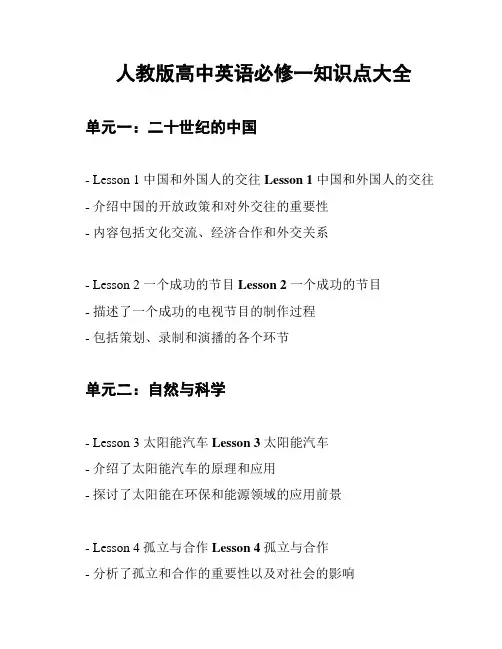 人教版高中英语必修一知识点大全

单元一：二十世纪的中国

- Lesson 1 中国和外国人的交往 Lesson 1 中国和外国人的交往
- 介绍中国的开放政策和对外交往的重要性
- 内容包括文化交流、经济合作和外交关系

- Lesson 2 一个成功的节目 Lesson 2 一个成功的节目
- 描述了一个成功的电视节目的制作过程
- 包括策划、录制和演播的各个环节

单元二：自然与科学

- Lesson 3 太阳能汽车 Lesson 3 太阳能汽车
- 介绍了太阳能汽车的原理和应用
- 探讨了太阳能在环保和能源领域的应用前景

- Lesson 4 孤立与合作 Lesson 4 孤立与合作
- 分析了孤立和合作的重要性以及对社会的影响